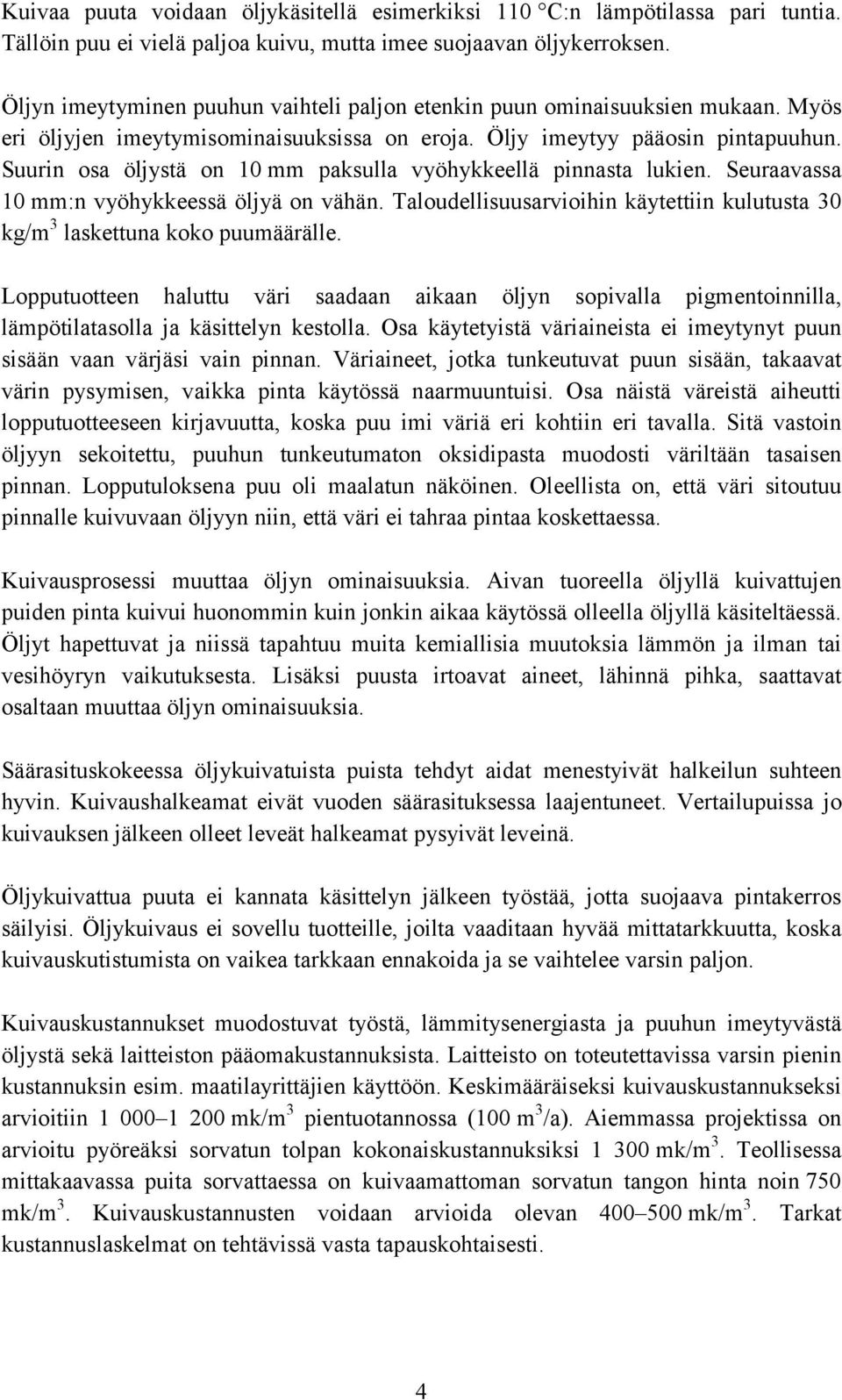 Kuivaa puuta voidaan öljykäsitellä esimerkiksi 110 °C:n lämpötilassa pari tuntia. Tällöin puu ei vielä paljoa kuivu, mutta imee suojaavan öljykerroksen.

Öljyn imeytyminen puuhun vaihteli paljon etenkin puun ominaisuuksien mukaan. Myös eri öljyjen imeytymisominaisuuksissa on eroja. Öljy imeytyy pääosin pintapuuhun. Suurin osa öljystä on 10 mm paksulla vyöhykkeellä pinnasta lukien. Seuraavassa 10 mm:n vyöhykkeessä öljyä on vähän. Taloudellisuusarvioihin käytettiin kulutusta 30 kg/m$^3$ laskettuna koko puumäärälle.

Lopputuotteen haluttu väri saadaan aikaan öljyn sopivalla pigmentoinnilla, lämpötilatasolla ja käsittelyn kestolla. Osa käytetyistä väriaineista ei imeytynyt puun sisään vaan värjäsi vain pinnan. Väriaineet, jotka tunkeutuvat puun sisään, takaavat värin pysymisen, vaikka pinta käytössä naarmuuntuisi. Osa näistä väreistä aiheutti lopputuotteeseen kirjavuutta, koska puu imi väriä eri kohtiin eri tavalla. Sitä vastoin öljyyn sekoitettu, puuhun tunkeutumaton oksidipasta muodosti väriltään tasaisen pinnan. Lopputuloksena puu oli maalatun näköinen. Oleellista on, että väri sitoutuu pinnalle kuivuvaan öljyyn niin, että väri ei tahraa pintaa koskettaessa.

Kuivausprosessi muuttaa öljyn ominaisuuksia. Aivan tuoreella öljyllä kuivattujen puiden pinta kuivui huonommin kuin jonkin aikaa käytössä olleella öljyllä käsiteltäessä. Öljyt hapettuvat ja niissä tapahtuu muita kemiallisia muutoksia lämmön ja ilman tai vesihöyryn vaikutuksesta. Lisäksi puusta irtoavat aineet, lähinnä pihka, saattavat osaltaan muuttaa öljyn ominaisuuksia.

Säärasituskokeessa öljykuivatuista puista tehdyt aidat menestyivät halkeilun suhteen hyvin. Kuivaushalkeamat eivät vuoden säärasituksessa laajentuneet. Vertailupuissa jo kuivauksen jälkeen olleet leveät halkeamat pysyivät leveinä.

Öljykuivattua puuta ei kannata käsittelyn jälkeen työstää, jotta suojaava pintakerros säilyisi. Öljykuivaus ei sovellu tuotteille, joilta vaaditaan hyvää mittatarkkuutta, koska kuivauskutistumista on vaikea tarkkaan ennakoida ja se vaihtelee varsin paljon.

Kuivauskustannukset muodostuvat työstä, lämmitysenergiasta ja puuhun imeytyvästä öljystä sekä laitteiston pääomakustannuksista. Laitteisto on toteutettavissa varsin pienin kustannuksin esim. maatilayrittäjien käyttöön. Keskimääräiseksi kuivauskustannukseksi arvioitiin 1 000–1 200 mk/m$^3$ pientuotannossa (100 m$^3$/a). Aiemmassa projektissa on arvioitu pyöreäksi sorvatun tolpan kokonaiskustannuksiksi 1 300 mk/m$^3$. Teollisessa mittakaavassa puita sorvattaessa on kuivaamattoman sorvatun tangon hinta noin 750 mk/m$^3$. Kuivauskustannusten voidaan arvioida olevan 400–500 mk/m$^3$. Tarkat kustannuslaskelmat on tehtävissä vasta tapauskohtaisesti.

4